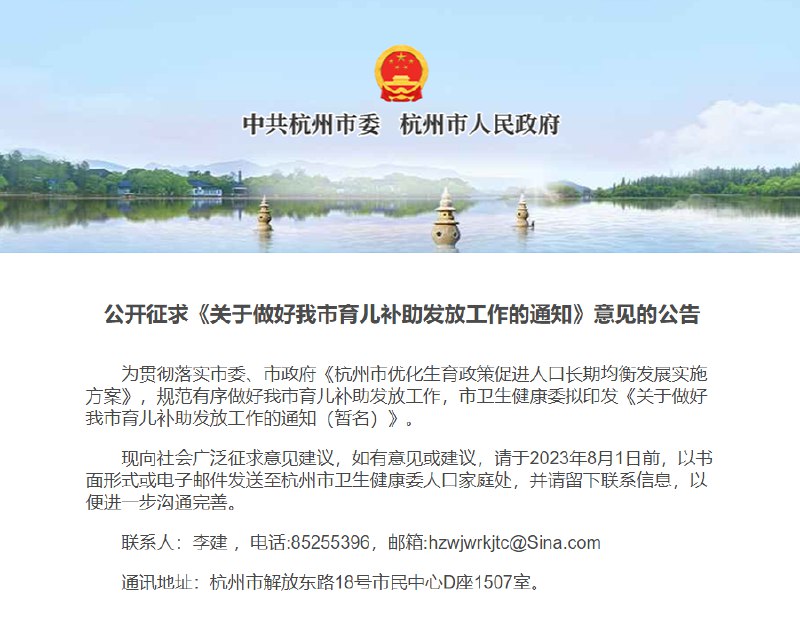 中共杭州市委　杭州市人民政府

公开征求《关于做好我市育儿补助发放工作的通知》意见的公告

为贯彻落实市委、市政府《杭州市优化生育政策促进人口长期均衡发展实施方案》，规范有序做好我市育儿补助发放工作，市卫生健康委拟印发《关于做好我市育儿补助发放工作的通知（暂名）》。

现向社会广泛征求意见建议，如有意见或建议，请于2023年8月1日前，以书面形式或电子邮件发送至杭州市卫生健康委人口家庭处，并请留下联系信息，以便进一步沟通完善。

联系人：李建，电话:85255396，邮箱:hzwjwrkjtc@Sina.com

通讯地址：杭州市解放东路18号市民中心D座1507室。